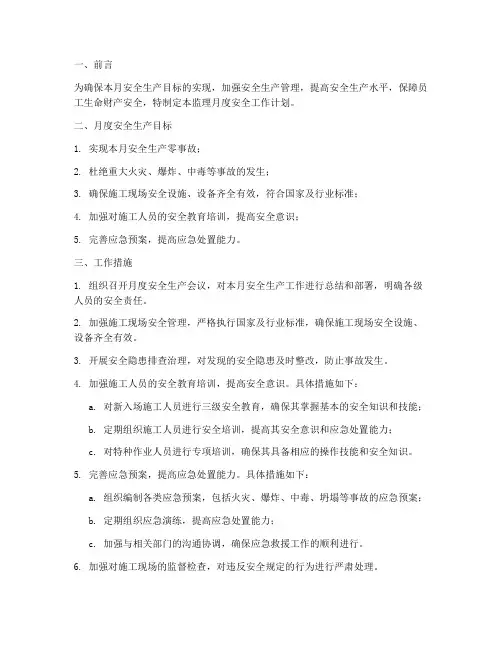 一、前言

为确保本月安全生产目标的实现，加强安全生产管理，提高安全生产水平，保障员工生命财产安全，特制定本监理月度安全工作计划。

二、月度安全生产目标

1. 实现本月安全生产零事故；

2. 杜绝重大火灾、爆炸、中毒等事故的发生；

3. 确保施工现场安全设施、设备齐全有效，符合国家及行业标准；

4. 加强对施工人员的安全教育培训，提高安全意识；

5. 完善应急预案，提高应急处置能力。

三、工作措施

1. 组织召开月度安全生产会议，对本月安全生产工作进行总结和部署，明确各级人员的安全责任。

2. 加强施工现场安全管理，严格执行国家及行业标准，确保施工现场安全设施、设备齐全有效。

3. 开展安全隐患排查治理，对发现的安全隐患及时整改，防止事故发生。

4. 加强施工人员的安全教育培训，提高安全意识。具体措施如下：

a. 对新入场施工人员进行三级安全教育，确保其掌握基本的安全知识和技能；

b. 定期组织施工人员进行安全培训，提高其安全意识和应急处置能力；

c. 对特种作业人员进行专项培训，确保其具备相应的操作技能和安全知识。

5. 完善应急预案，提高应急处置能力。具体措施如下：

a. 组织编制各类应急预案，包括火灾、爆炸、中毒、坍塌等事故的应急预案；

b. 定期组织应急演练，提高应急处置能力；

c. 加强与相关部门的沟通协调，确保应急救援工作的顺利进行。

6. 加强对施工现场的监督检查，对违反安全规定的行为进行严肃处理。